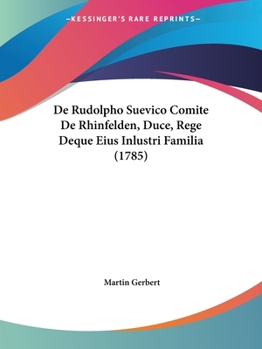 —KESSINGER'S RARE REPRINTS—

De Rudolpho Suevico Comite De Rhinfelden, Duce, Rege Deque Eius Inlustri Familia (1785)

Martin Gerbert